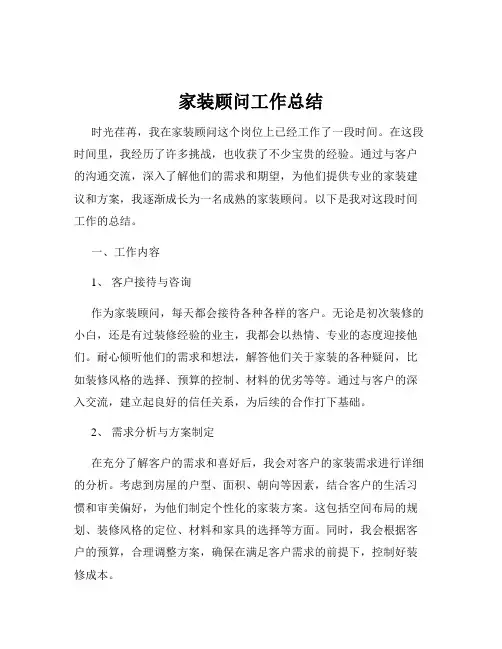 家装顾问工作总结

时光荏苒，我在家装顾问这个岗位上已经工作了一段时间。在这段时间里，我经历了许多挑战，也收获了不少宝贵的经验。通过与客户的沟通交流，深入了解他们的需求和期望，为他们提供专业的家装建议和方案，我逐渐成长为一名成熟的家装顾问。以下是我对这段时间工作的总结。

一、工作内容

1、 客户接待与咨询

作为家装顾问，每天都会接待各种各样的客户。无论是初次装修的小白，还是有过装修经验的业主，我都会以热情、专业的态度迎接他们。耐心倾听他们的需求和想法，解答他们关于家装的各种疑问，比如装修风格的选择、预算的控制、材料的优劣等等。通过与客户的深入交流，建立起良好的信任关系，为后续的合作打下基础。

2、 需求分析与方案制定

在充分了解客户的需求和喜好后，我会对客户的家装需求进行详细的分析。考虑到房屋的户型、面积、朝向等因素，结合客户的生活习惯和审美偏好，为他们制定个性化的家装方案。这包括空间布局的规划、装修风格的定位、材料和家具的选择等方面。同时，我会根据客户的预算，合理调整方案，确保在满足客户需求的前提下，控制好装修成本。